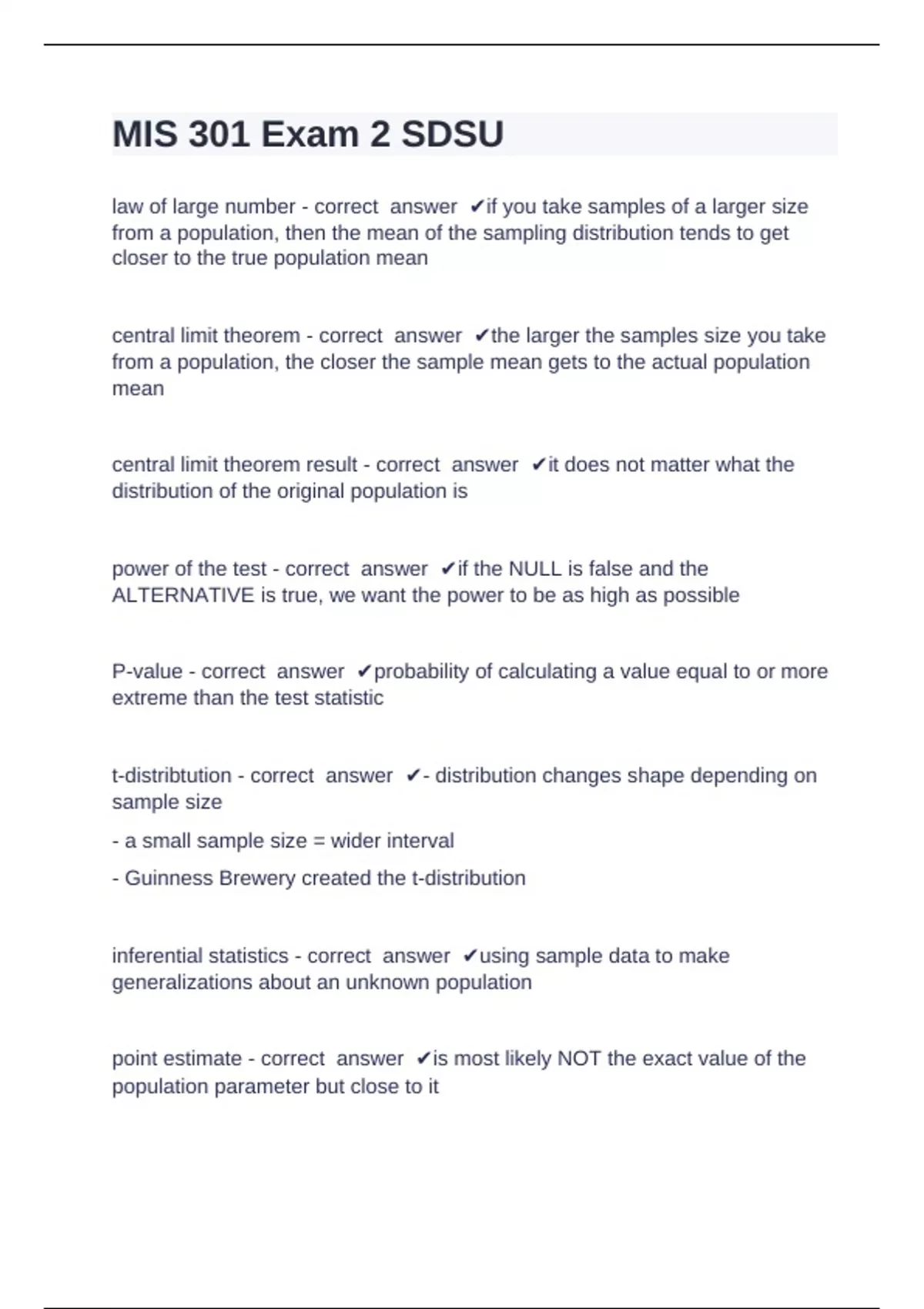 MIS 301 Exam 2 SDSU

law of large number - correct answer ✔if you take samples of a larger size from a population, then the mean of the sampling distribution tends to get closer to the true population mean

central limit theorem - correct answer ✔the larger the samples size you take from a population, the closer the sample mean gets to the actual population mean

central limit theorem result - correct answer ✔it does not matter what the distribution of the original population is

power of the test - correct answer ✔if the NULL is false and the ALTERNATIVE is true, we want the power to be as high as possible

P-value - correct answer ✔probability of calculating a value equal to or more extreme than the test statistic

t-distribtution - correct answer ✔- distribution changes shape depending on sample size

- a small sample size = wider interval

- Guinness Brewery created the t-distribution

inferential statistics - correct answer ✔using sample data to make generalizations about an unknown population

point estimate - correct answer ✔is most likely NOT the exact value of the population parameter but close to it